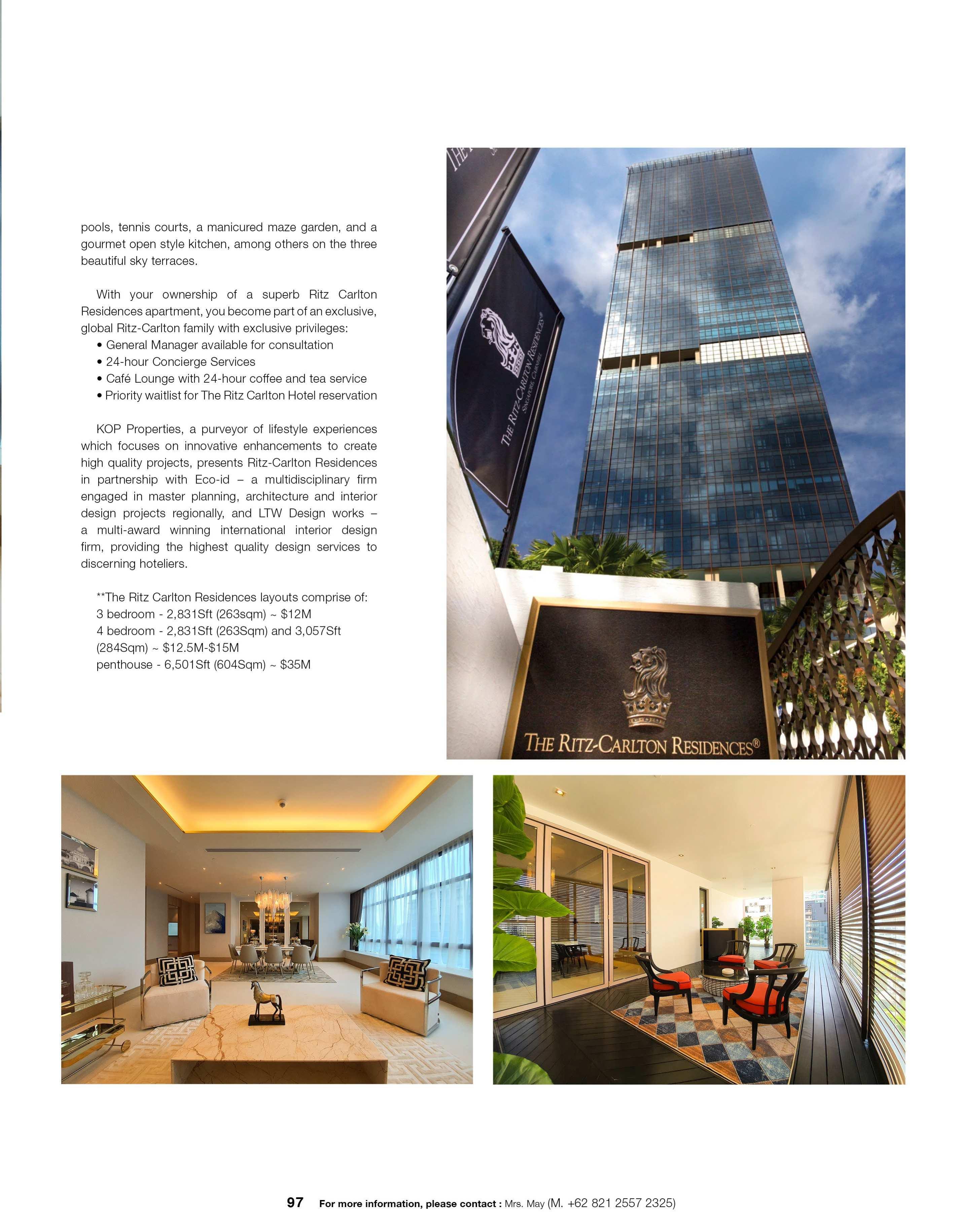 pools, tennis courts, a manicured maze garden, and a gourmet open style kitchen, among others on the three beautiful sky terraces.

With your ownership of a superb Ritz Carlton Residences apartment, you become part of an exclusive, global Ritz-Carlton family with exclusive privileges:
• General Manager available for consultation
• 24-hour Concierge Services
• Café Lounge with 24-hour coffee and tea service
• Priority waitlist for The Ritz Carlton Hotel reservation

KOP Properties, a purveyor of lifestyle experiences which focuses on innovative enhancements to create high quality projects, presents Ritz-Carlton Residences in partnership with Eco-id – a multidisciplinary firm engaged in master planning, architecture and interior design projects regionally, and LTW Design works – a multi-award winning international interior design firm, providing the highest quality design services to discerning hoteliers.

**The Ritz Carlton Residences layouts comprise of:
3 bedroom - 2,831Sft (263sqm) ~ $12M
4 bedroom - 2,831Sft (263Sqm) and 3,057Sft (284Sqm) ~ $12.5M-$15M
penthouse - 6,501Sft (604Sqm) ~ $35M

THE RITZ-CARLTON RESIDENCES® SINGAPORE, CAIRNHILL

THE RITZ-CARLTON RESIDENCES®

97 For more information, please contact : Mrs. May (M. +62 821 2557 2325)